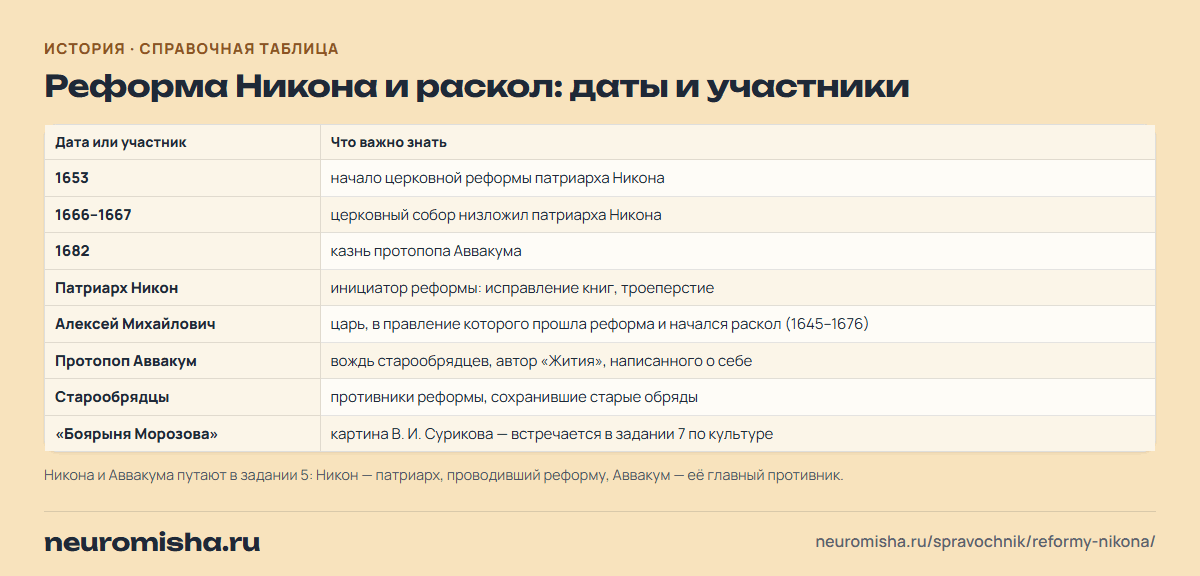 ИСТОРИЯ · СПРАВОЧНАЯ ТАБЛИЦА

Реформа Никона и раскол: даты и участники

| Дата или участник | Что важно знать |
|---|---|
| 1653 | начало церковной реформы патриарха Никона |
| 1666–1667 | церковный собор низложил патриарха Никона |
| 1682 | казнь протопопа Аввакума |
| Патриарх Никон | инициатор реформы: исправление книг, троеперстие |
| Алексей Михайлович | царь, в правление которого прошла реформа и начался раскол (1645–1676) |
| Протопоп Аввакум | вождь старообрядцев, автор «Жития», написанного о себе |
| Старообрядцы | противники реформы, сохранившие старые обряды |
| «Боярыня Морозова» | картина В. И. Сурикова — встречается в задании 7 по культуре |

Никона и Аввакума путают в задании 5: Никон — патриарх, проводивший реформу, Аввакум — её главный противник.

neuromisha.ru

neuromisha.ru/spravochnik/reformy-nikona/